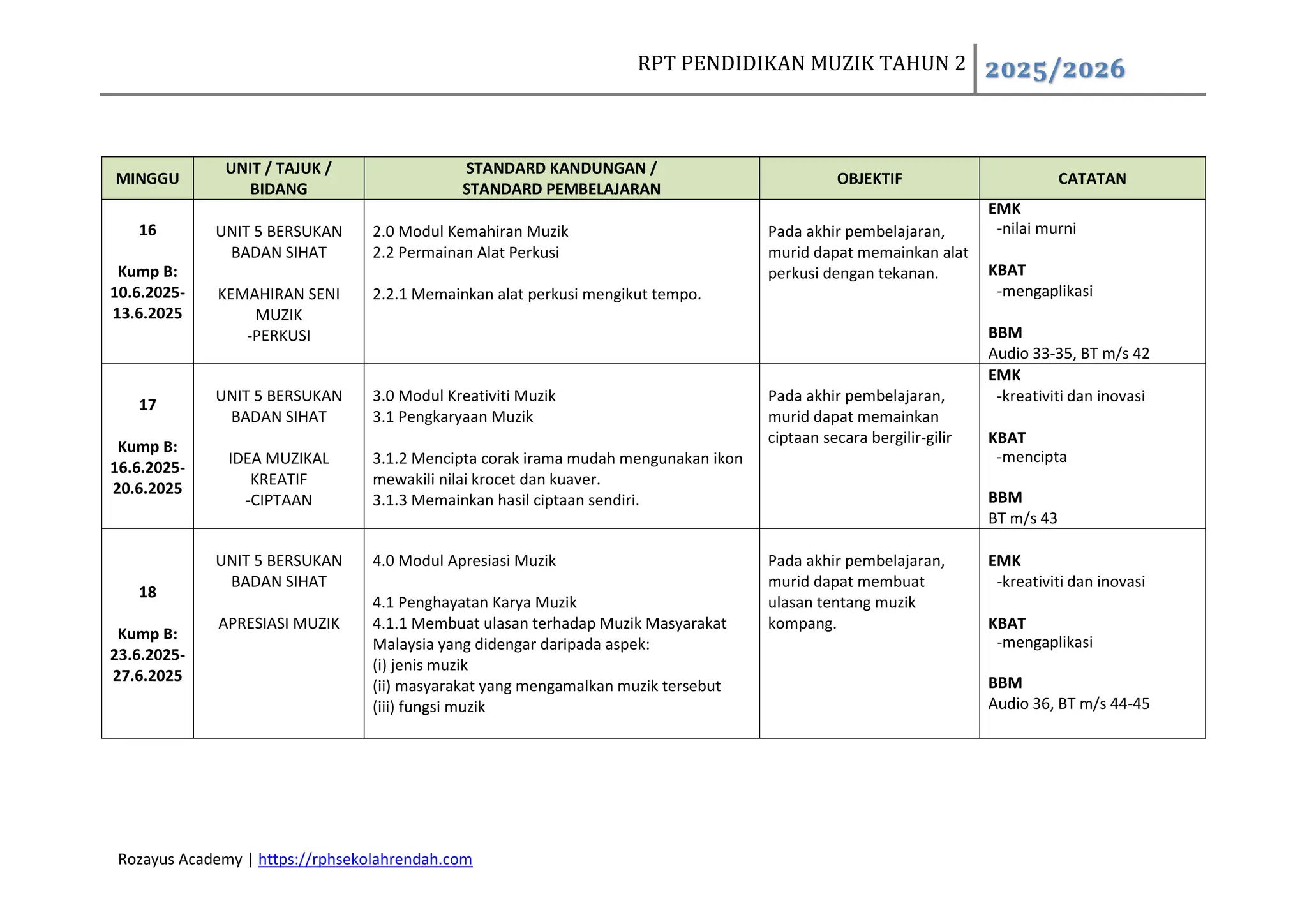 RPT PENDIDIKAN MUZIK TAHUN 2 2025/2026

| MINGGU | UNIT / TAJUK / BIDANG | STANDARD KANDUNGAN / STANDARD PEMBELAJARAN | OBJEKTIF | CATATAN |
|---|---|---|---|---|
| 16 Kump B: 10.6.2025-13.6.2025 | UNIT 5 BERSUKAN BADAN SIHAT KEMAHIRAN SENI MUZIK -PERKUSI | 2.0 Modul Kemahiran Muzik 2.2 Permainan Alat Perkusi 2.2.1 Memainkan alat perkusi mengikut tempo. | Pada akhir pembelajaran, murid dapat memainkan alat perkusi dengan tekanan. | EMK -nilai murni KBAT -mengaplikasi BBM Audio 33-35, BT m/s 42 |
| 17 Kump B: 16.6.2025-20.6.2025 | UNIT 5 BERSUKAN BADAN SIHAT IDEA MUZIKAL KREATIF -CIPTAAN | 3.0 Modul Kreativiti Muzik 3.1 Pengkaryaan Muzik 3.1.2 Mencipta corak irama mudah mengunakan ikon mewakili nilai krocet dan kuaver. 3.1.3 Memainkan hasil ciptaan sendiri. | Pada akhir pembelajaran, murid dapat memainkan ciptaan secara bergilir-gilir | EMK -kreativiti dan inovasi KBAT -mencipta BBM BT m/s 43 |
| 18 Kump B: 23.6.2025-27.6.2025 | UNIT 5 BERSUKAN BADAN SIHAT APRESIASI MUZIK | 4.0 Modul Apresiasi Muzik 4.1 Penghayatan Karya Muzik 4.1.1 Membuat ulasan terhadap Muzik Masyarakat Malaysia yang didengar daripada aspek: (i) jenis muzik (ii) masyarakat yang mengamalkan muzik tersebut (iii) fungsi muzik | Pada akhir pembelajaran, murid dapat membuat ulasan tentang muzik kompang. | EMK -kreativiti dan inovasi KBAT -mengaplikasi BBM Audio 36, BT m/s 44-45 |

Rozayus Academy | https://rphsekolahrendah.com